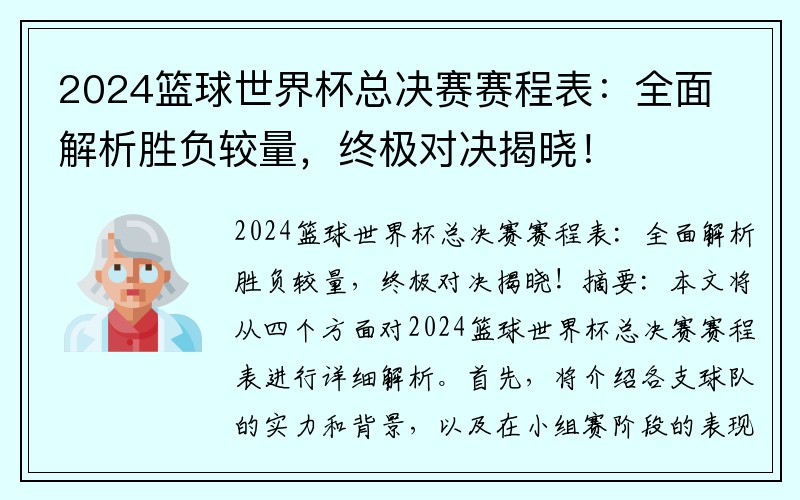 2024篮球世界杯总决赛赛程表：全面解析胜负较量，终极对决揭晓！

2024篮球世界杯总决赛赛程表：全面解析胜负较量，终极对决揭晓！摘要：本文将从四个方面对2024篮球世界杯总决赛赛程表进行详细解析。首先，将介绍各支球队的实力和背景，以及在小组赛阶段的表现